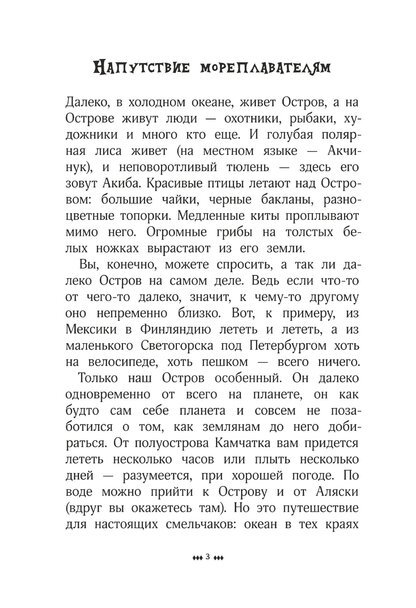 Напутствие мореплавателям

Далеко, в холодном океане, живет Остров, а на Острове живут люди — охотники, рыбаки, художники и много кто еще. И голубая полярная лиса живет (на местном языке — Акчинук), и неповоротливый тюлень — здесь его зовут Акиба. Красивые птицы летают над Островом: большие чайки, черные бакланы, разноцветные топорки. Медленные киты проплывают мимо него. Огромные грибы на толстых белых ножках вырастают из его земли.

Вы, конечно, можете спросить, а так ли далеко Остров на самом деле. Ведь если что-то от чего-то далеко, значит, к чему-то другому оно непременно близко. Вот, к примеру, из Мексики в Финляндию лететь и лететь, а из маленького Светогорска под Петербургом хоть на велосипеде, хоть пешком — всего ничего.

Только наш Остров особенный. Он далеко одновременно от всего на планете, он как будто сам себе планета и совсем не позаботился о том, как землянам до него добираться. От полуострова Камчатка вам придется лететь несколько часов или плыть несколько дней — разумеется, при хорошей погоде. По воде можно прийти к Острову и от Аляски (вдруг вы окажетесь там). Но это путешествие для настоящих смельчаков: океан в тех краях

3